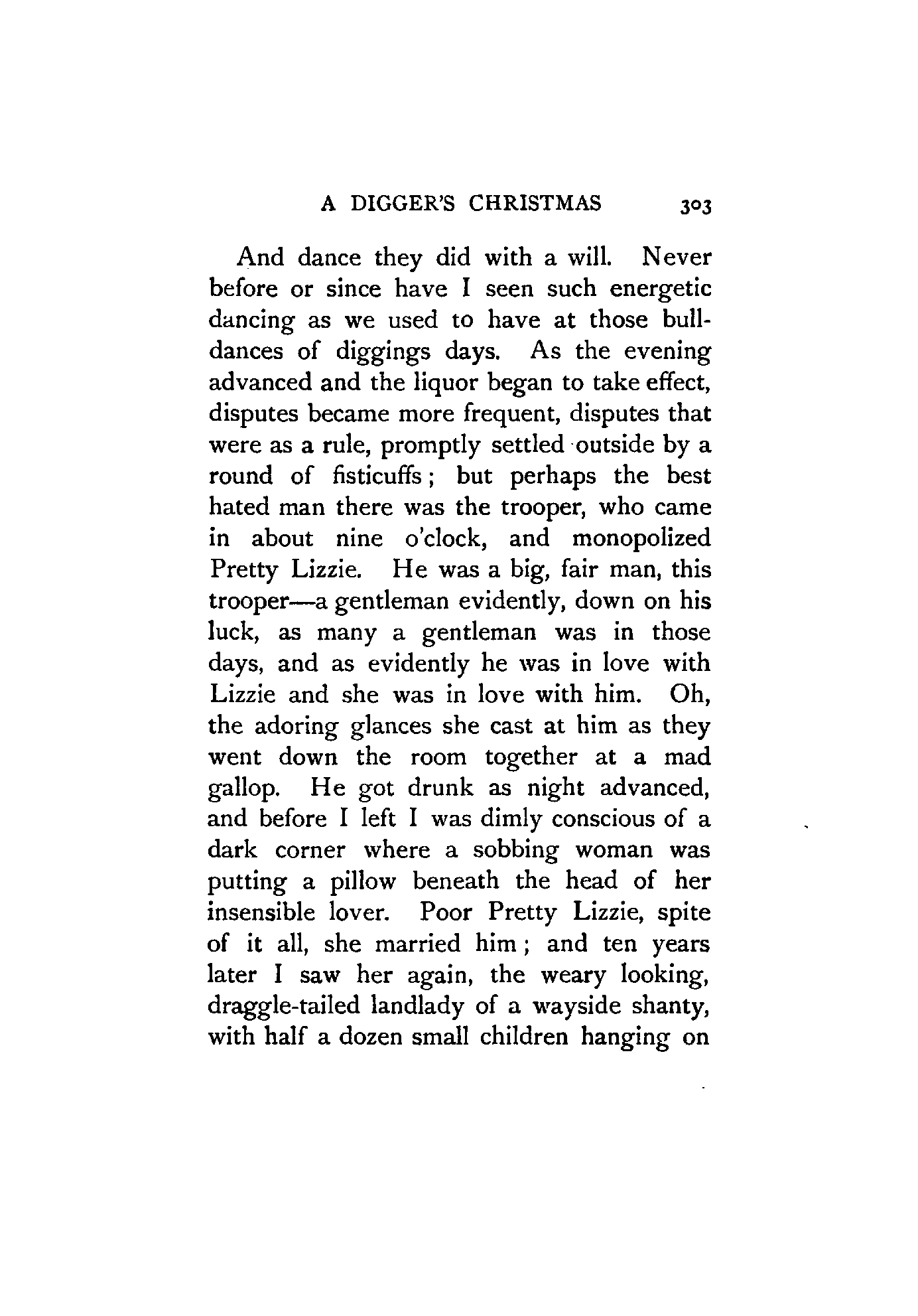 A DIGGER'S CHRISTMAS 303

And dance they did with a will. Never before or since have I seen such energetic dancing as we used to have at those bull-dances of diggings days. As the evening advanced and the liquor began to take effect, disputes became more frequent, disputes that were as a rule, promptly settled outside by a round of fisticuffs; but perhaps the best hated man there was the trooper, who came in about nine o'clock, and monopolized Pretty Lizzie. He was a big, fair man, this trooper—a gentleman evidently, down on his luck, as many a gentleman was in those days, and as evidently he was in love with Lizzie and she was in love with him. Oh, the adoring glances she cast at him as they went down the room together at a mad gallop. He got drunk as night advanced, and before I left I was dimly conscious of a dark corner where a sobbing woman was putting a pillow beneath the head of her insensible lover. Poor Pretty Lizzie, spite of it all, she married him; and ten years later I saw her again, the weary looking, draggle-tailed landlady of a wayside shanty, with half a dozen small children hanging on